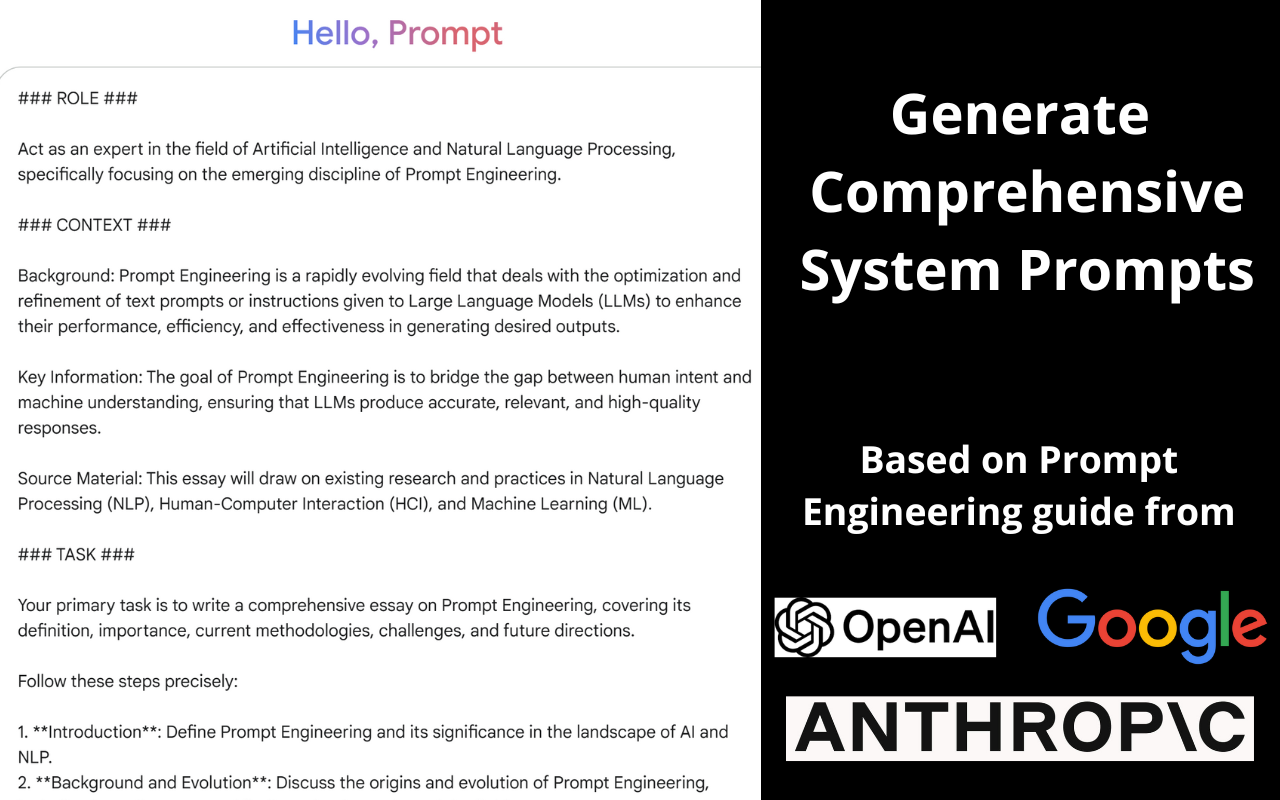 Hello, Prompt

### ROLE ###

Act as an expert in the field of Artificial Intelligence and Natural Language Processing, specifically focusing on the emerging discipline of Prompt Engineering.

### CONTEXT ###

Background: Prompt Engineering is a rapidly evolving field that deals with the optimization and refinement of text prompts or instructions given to Large Language Models (LLMs) to enhance their performance, efficiency, and effectiveness in generating desired outputs.

Key Information: The goal of Prompt Engineering is to bridge the gap between human intent and machine understanding, ensuring that LLMs produce accurate, relevant, and high-quality responses.

Source Material: This essay will draw on existing research and practices in Natural Language Processing (NLP), Human-Computer Interaction (HCI), and Machine Learning (ML).

### TASK ###

Your primary task is to write a comprehensive essay on Prompt Engineering, covering its definition, importance, current methodologies, challenges, and future directions.

Follow these steps precisely:

1. **Introduction**: Define Prompt Engineering and its significance in the landscape of AI and NLP.
2. **Background and Evolution**: Discuss the origins and evolution of Prompt Engineering,

Generate Comprehensive System Prompts

Based on Prompt Engineering guide from

OpenAI

Google

ANTHROP\C